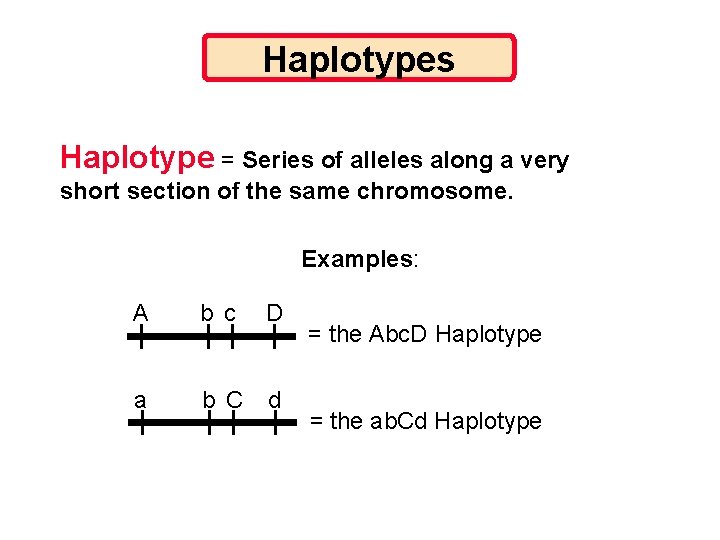 Haplotypes

Haplotype = Series of alleles along a very short section of the same chromosome.

Examples:

A b c D
= the AbcD Haplotype

a b C d
= the abCd Haplotype